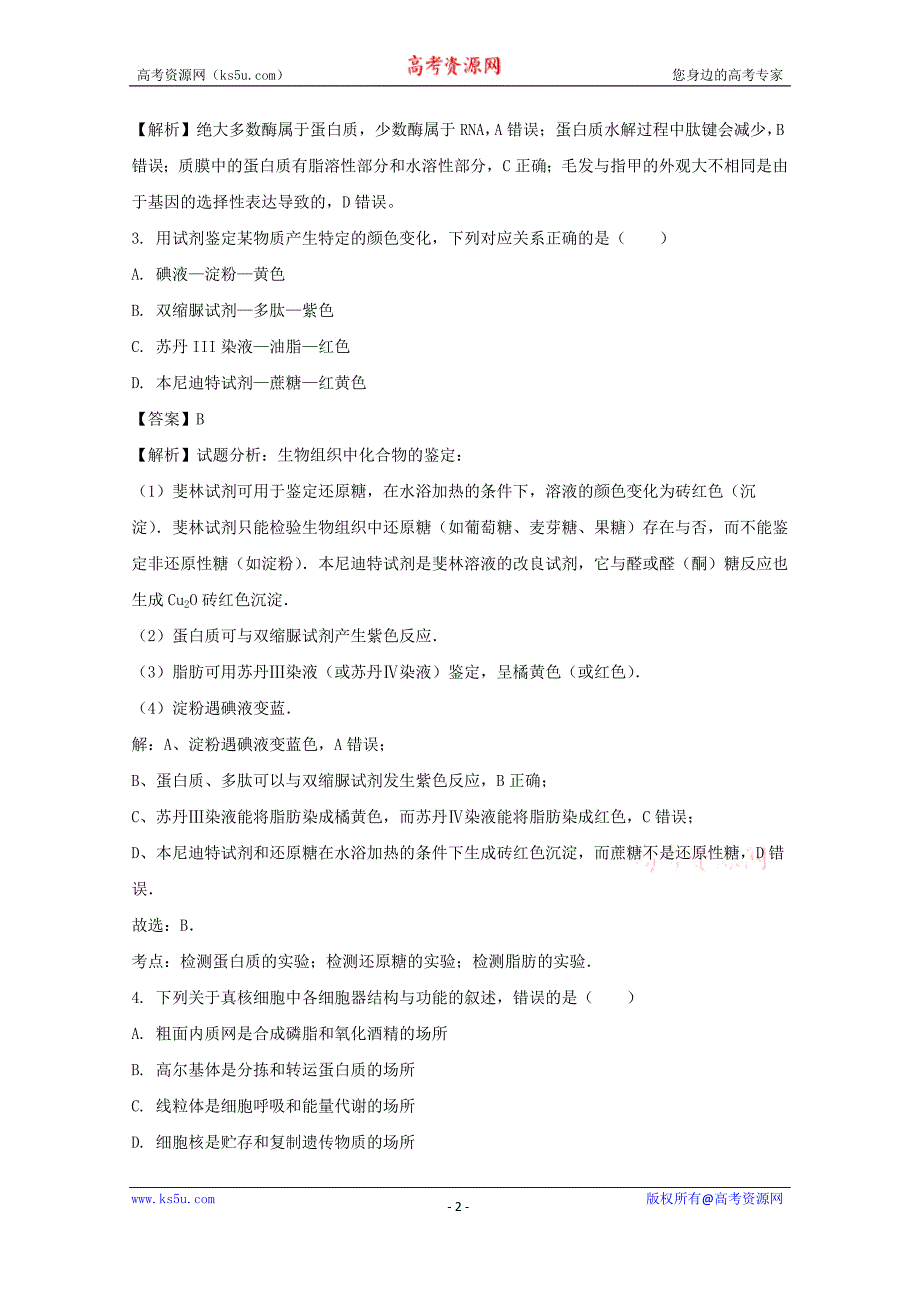 高考资源网（ks5u.com） 高考资源网 您身边的高考专家

【解析】绝大多数酶属于蛋白质，少数酶属于 RNA，A 错误；蛋白质水解过程中肽键会减少，B 错误；质膜中的蛋白质有脂溶性部分和水溶性部分，C 正确；毛发与指甲的外观大不相同是由于基因的选择性表达导致的，D 错误。

3. 用试剂鉴定某物质产生特定的颜色变化，下列对应关系正确的是（　　）

A. 碘液—淀粉—黄色

B. 双缩脲试剂—多肽—紫色

C. 苏丹 III 染液—油脂—红色

D. 本尼迪特试剂—蔗糖—红黄色

【答案】B

【解析】试题分析：生物组织中化合物的鉴定：

（1）斐林试剂可用于鉴定还原糖，在水浴加热的条件下，溶液的颜色变化为砖红色（沉淀）．斐林试剂只能检验生物组织中还原糖（如葡萄糖、麦芽糖、果糖）存在与否，而不能鉴定非还原性糖（如淀粉）．本尼迪特试剂是斐林溶液的改良试剂，它与醛或醛（酮）糖反应也生成 $Cu_2O$ 砖红色沉淀．

（2）蛋白质可与双缩脲试剂产生紫色反应．

（3）脂肪可用苏丹Ⅲ染液（或苏丹Ⅳ染液）鉴定，呈橘黄色（或红色）．

（4）淀粉遇碘液变蓝．

解：A、淀粉遇碘液变蓝色，A 错误；

B、蛋白质、多肽可以与双缩脲试剂发生紫色反应，B 正确；

C、苏丹Ⅲ染液能将脂肪染成橘黄色，而苏丹Ⅳ染液能将脂肪染成红色，C 错误；

D、本尼迪特试剂和还原糖在水浴加热的条件下生成砖红色沉淀，而蔗糖不是还原性糖，D 错误．

故选：B．

考点：检测蛋白质的实验；检测还原糖的实验；检测脂肪的实验．

4. 下列关于真核细胞中各细胞器结构与功能的叙述，错误的是（　　）

A. 粗面内质网是合成磷脂和氧化酒精的场所

B. 高尔基体是分拣和转运蛋白质的场所

C. 线粒体是细胞呼吸和能量代谢的场所

D. 细胞核是贮存和复制遗传物质的场所

www.ks5u.com - 2 - 版权所有@高考资源网